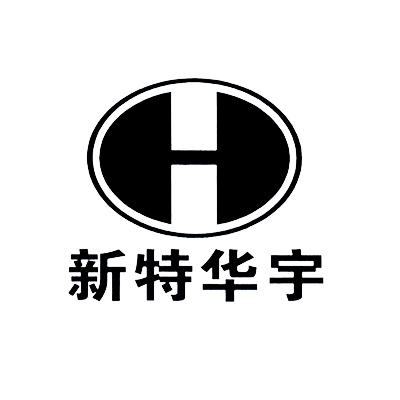 H
新特华宇